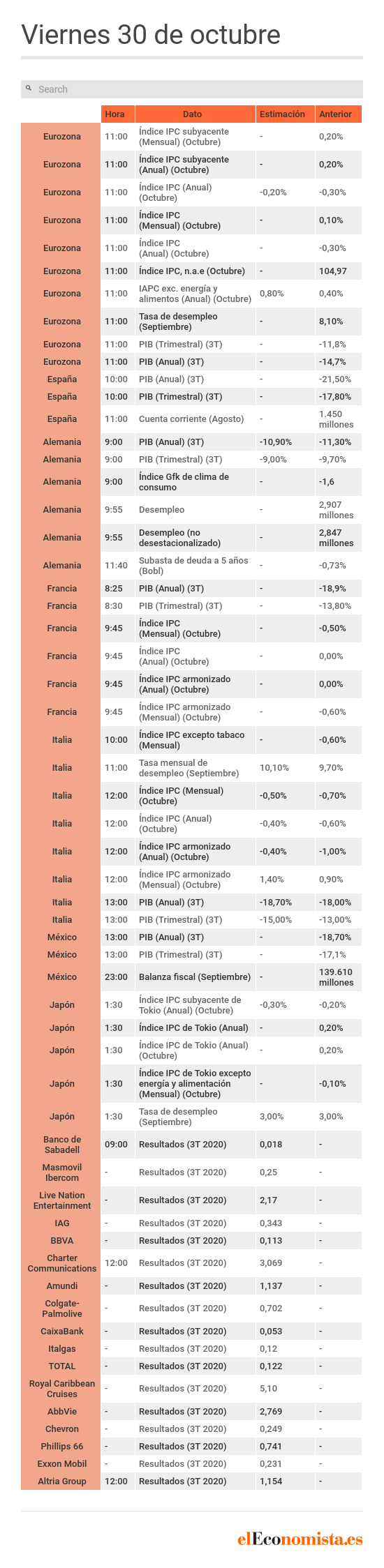 Viernes 30 de octubre

Search

|  | Hora | Dato | Estimación | Anterior |
|---|---|---|---|---|
| Eurozona | 11:00 | Índice IPC subyacente (Mensual) (Octubre) | - | 0,20% |
| Eurozona | 11:00 | Índice IPC subyacente (Anual) (Octubre) | - | 0,20% |
| Eurozona | 11:00 | Índice IPC (Anual) (Octubre) | -0,20% | -0,30% |
| Eurozona | 11:00 | Índice IPC (Mensual) (Octubre) | - | 0,10% |
| Eurozona | 11:00 | Índice IPC (Anual) (Octubre) | - | -0,30% |
| Eurozona | 11:00 | Índice IPC, n.a.e (Octubre) | - | 104,97 |
| Eurozona | 11:00 | IAPC exc. energía y alimentos (Anual) (Octubre) | 0,80% | 0,40% |
| Eurozona | 11:00 | Tasa de desempleo (Septiembre) | - | 8,10% |
| Eurozona | 11:00 | PIB (Trimestral) (3T) | - | -11,8% |
| Eurozona | 11:00 | PIB (Anual) (3T) | - | -14,7% |
| España | 10:00 | PIB (Anual) (3T) | - | -21,50% |
| España | 10:00 | PIB (Trimestral) (3T) | - | -17,80% |
| España | 11:00 | Cuenta corriente (Agosto) | - | 1.450 millones |
| Alemania | 9:00 | PIB (Anual) (3T) | -10,90% | -11,30% |
| Alemania | 9:00 | PIB (Trimestral) (3T) | -9,00% | -9,70% |
| Alemania | 9:00 | Índice Gfk de clima de consumo | - | -1,6 |
| Alemania | 9:55 | Desempleo | - | 2,907 millones |
| Alemania | 9:55 | Desempleo (no desestacionalizado) | - | 2,847 millones |
| Alemania | 11:40 | Subasta de deuda a 5 años (Bobl) | - | -0,73% |
| Francia | 8:25 | PIB (Anual) (3T) | - | -18,9% |
| Francia | 8:30 | PIB (Trimestral) (3T) | - | -13,80% |
| Francia | 9:45 | Índice IPC (Mensual) (Octubre) | - | -0,50% |
| Francia | 9:45 | Índice IPC (Anual) (Octubre) | - | 0,00% |
| Francia | 9:45 | Índice IPC armonizado (Anual) (Octubre) | - | 0,00% |
| Francia | 9:45 | Índice IPC armonizado (Mensual) (Octubre) | - | -0,60% |
| Italia | 10:00 | Índice IPC excepto tabaco (Mensual) | - | -0,60% |
| Italia | 11:00 | Tasa mensual de desempleo (Septiembre) | 10,10% | 9,70% |
| Italia | 12:00 | Índice IPC (Mensual) (Octubre) | -0,50% | -0,70% |
| Italia | 12:00 | Índice IPC (Anual) (Octubre) | -0,40% | -0,60% |
| Italia | 12:00 | Índice IPC armonizado (Anual) (Octubre) | -0,40% | -1,00% |
| Italia | 12:00 | Índice IPC armonizado (Mensual) (Octubre) | 1,40% | 0,90% |
| Italia | 13:00 | PIB (Anual) (3T) | -18,70% | -18,00% |
| Italia | 13:00 | PIB (Trimestral) (3T) | -15,00% | -13,00% |
| México | 13:00 | PIB (Anual) (3T) | - | -18,70% |
| México | 13:00 | PIB (Trimestral) (3T) | - | -17,1% |
| México | 23:00 | Balanza fiscal (Septiembre) | - | 139.610 millones |
| Japón | 1:30 | Índice IPC subyacente de Tokio (Anual) (Octubre) | -0,30% | -0,20% |
| Japón | 1:30 | Índice IPC de Tokio (Anual) | - | 0,20% |
| Japón | 1:30 | Índice IPC de Tokio (Anual) (Octubre) | - | 0,20% |
| Japón | 1:30 | Índice IPC de Tokio excepto energía y alimentación (Mensual) (Octubre) | - | -0,10% |
| Japón | 1:30 | Tasa de desempleo (Septiembre) | 3,00% | 3,00% |
| Banco de Sabadell | 09:00 | Resultados (3T 2020) | 0,018 | - |
| Masmovil Ibercom | - | Resultados (3T 2020) | 0,25 | - |
| Live Nation Entertainment | - | Resultados (3T 2020) | 2,17 | - |
| IAG | - | Resultados (3T 2020) | 0,343 | - |
| BBVA | - | Resultados (3T 2020) | 0,113 | - |
| Charter Communications | 12:00 | Resultados (3T 2020) | 3,069 | - |
| Amundi | - | Resultados (3T 2020) | 1,137 | - |
| Colgate-Palmolive | - | Resultados (3T 2020) | 0,702 | - |
| CaixaBank | - | Resultados (3T 2020) | 0,053 | - |
| Italgas | - | Resultados (3T 2020) | 0,12 | - |
| TOTAL | - | Resultados (3T 2020) | 0,122 | - |
| Royal Caribbean Cruises | - | Resultados (3T 2020) | 5,10 | - |
| AbbVie | - | Resultados (3T 2020) | 2,769 | - |
| Chevron | - | Resultados (3T 2020) | 0,249 | - |
| Phillips 66 | - | Resultados (3T 2020) | 0,741 | - |
| Exxon Mobil | - | Resultados (3T 2020) | 0,231 | - |
| Altria Group | 12:00 | Resultados (3T 2020) | 1,154 | - |

elEconomista.es